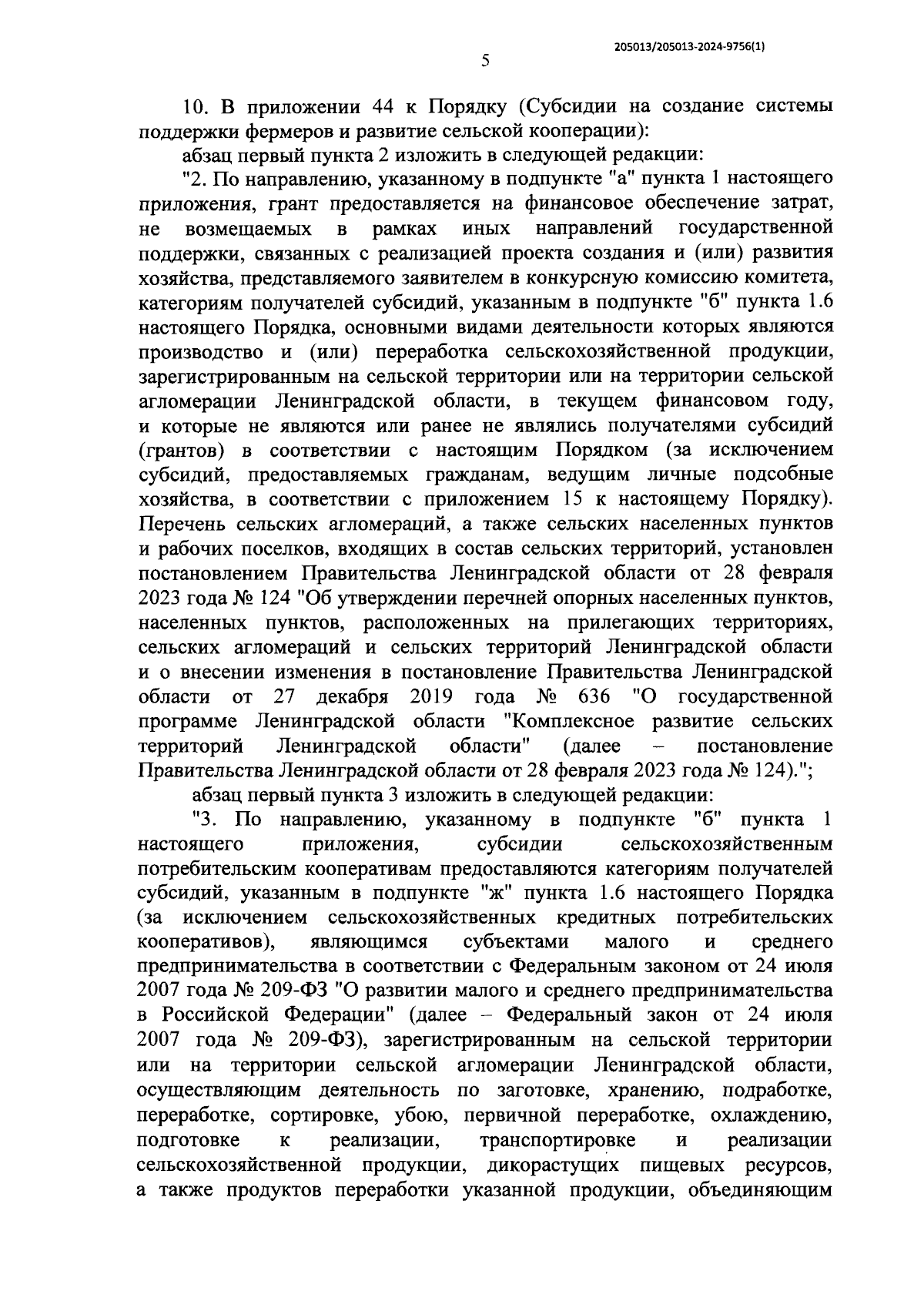 205013/205013-2024-9756(1)

5

10. В приложении 44 к Порядку (Субсидии на создание системы поддержки фермеров и развитие сельской кооперации):

абзац первый пункта 2 изложить в следующей редакции:

"2. По направлению, указанному в подпункте "а" пункта 1 настоящего приложения, грант предоставляется на финансовое обеспечение затрат, не возмещаемых в рамках иных направлений государственной поддержки, связанных с реализацией проекта создания и (или) развития хозяйства, представляемого заявителем в конкурсную комиссию комитета, категориям получателей субсидий, указанным в подпункте "б" пункта 1.6 настоящего Порядка, основными видами деятельности которых являются производство и (или) переработка сельскохозяйственной продукции, зарегистрированным на сельской территории или на территории сельской агломерации Ленинградской области, в текущем финансовом году, и которые не являются или ранее не являлись получателями субсидий (грантов) в соответствии с настоящим Порядком (за исключением субсидий, предоставляемых гражданам, ведущим личные подсобные хозяйства, в соответствии с приложением 15 к настоящему Порядку). Перечень сельских агломераций, а также сельских населенных пунктов и рабочих поселков, входящих в состав сельских территорий, установлен постановлением Правительства Ленинградской области от 28 февраля 2023 года № 124 "Об утверждении перечней опорных населенных пунктов, населенных пунктов, расположенных на прилегающих территориях, сельских агломераций и сельских территорий Ленинградской области и о внесении изменения в постановление Правительства Ленинградской области от 27 декабря 2019 года № 636 "О государственной программе Ленинградской области "Комплексное развитие сельских территорий Ленинградской области" (далее – постановление Правительства Ленинградской области от 28 февраля 2023 года № 124).";

абзац первый пункта 3 изложить в следующей редакции:

"3. По направлению, указанному в подпункте "б" пункта 1 настоящего приложения, субсидии сельскохозяйственным потребительским кооперативам предоставляются категориям получателей субсидий, указанным в подпункте "ж" пункта 1.6 настоящего Порядка (за исключением сельскохозяйственных кредитных потребительских кооперативов), являющимся субъектами малого и среднего предпринимательства в соответствии с Федеральным законом от 24 июля 2007 года № 209-ФЗ "О развитии малого и среднего предпринимательства в Российской Федерации" (далее – Федеральный закон от 24 июля 2007 года № 209-ФЗ), зарегистрированным на сельской территории или на территории сельской агломерации Ленинградской области, осуществляющим деятельность по заготовке, хранению, подработке, переработке, сортировке, убою, первичной переработке, охлаждению, подготовке к реализации, транспортировке и реализации сельскохозяйственной продукции, дикорастущих пищевых ресурсов, а также продуктов переработки указанной продукции, объединяющим